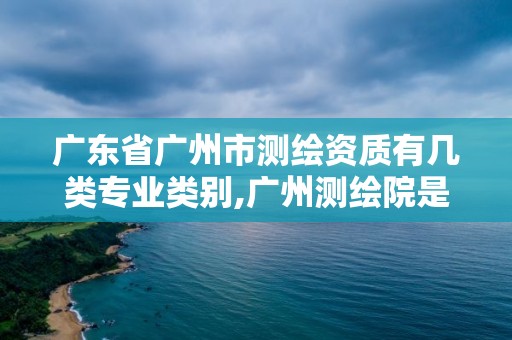 广东省广州市测绘资质有几类专业类别,广州测绘院是